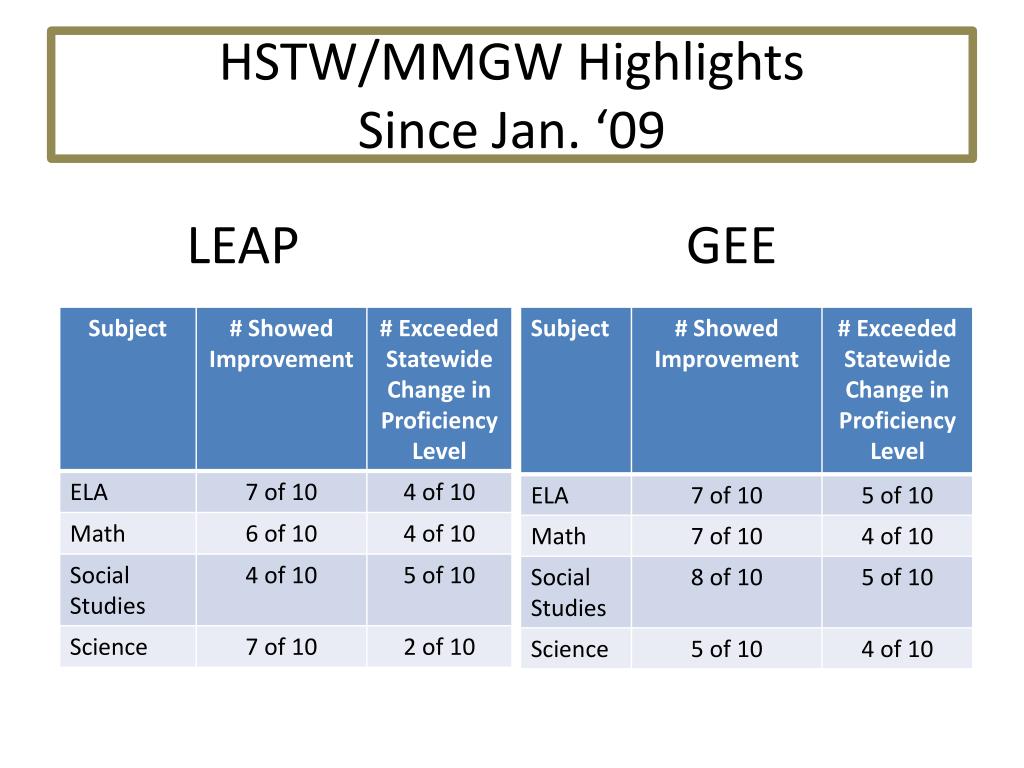 HSTW/MMGW Highlights
Since Jan. ‘09

LEAP

| Subject | # Showed Improvement | # Exceeded Statewide Change in Proficiency Level |
|---|---|---|
| ELA | 7 of 10 | 4 of 10 |
| Math | 6 of 10 | 4 of 10 |
| Social Studies | 4 of 10 | 5 of 10 |
| Science | 7 of 10 | 2 of 10 |

GEE

| Subject | # Showed Improvement | # Exceeded Statewide Change in Proficiency Level |
|---|---|---|
| ELA | 7 of 10 | 5 of 10 |
| Math | 7 of 10 | 4 of 10 |
| Social Studies | 8 of 10 | 5 of 10 |
| Science | 5 of 10 | 4 of 10 |